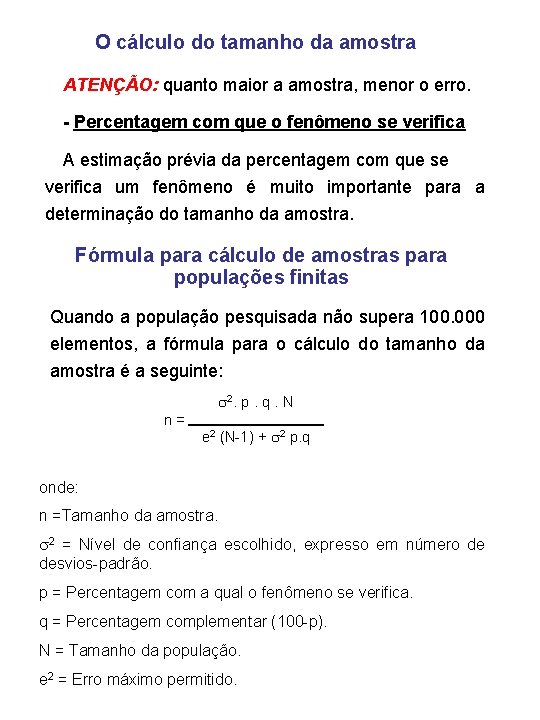 O cálculo do tamanho da amostra

ATENÇÃO: quanto maior a amostra, menor o erro.

- Percentagem com que o fenômeno se verifica

A estimação prévia da percentagem com que se verifica um fenômeno é muito importante para a determinação do tamanho da amostra.

Fórmula para cálculo de amostras para populações finitas

Quando a população pesquisada não supera 100.000 elementos, a fórmula para o cálculo do tamanho da amostra é a seguinte:

$n = \frac{\sigma^2 . p . q . N}{e^2 (N-1) + \sigma^2 p.q}$

onde:

n =Tamanho da amostra.

$\sigma^2$ = Nível de confiança escolhido, expresso em número de desvios-padrão.

p = Percentagem com a qual o fenômeno se verifica.

q = Percentagem complementar (100-p).

N = Tamanho da população.

$e^2$ = Erro máximo permitido.